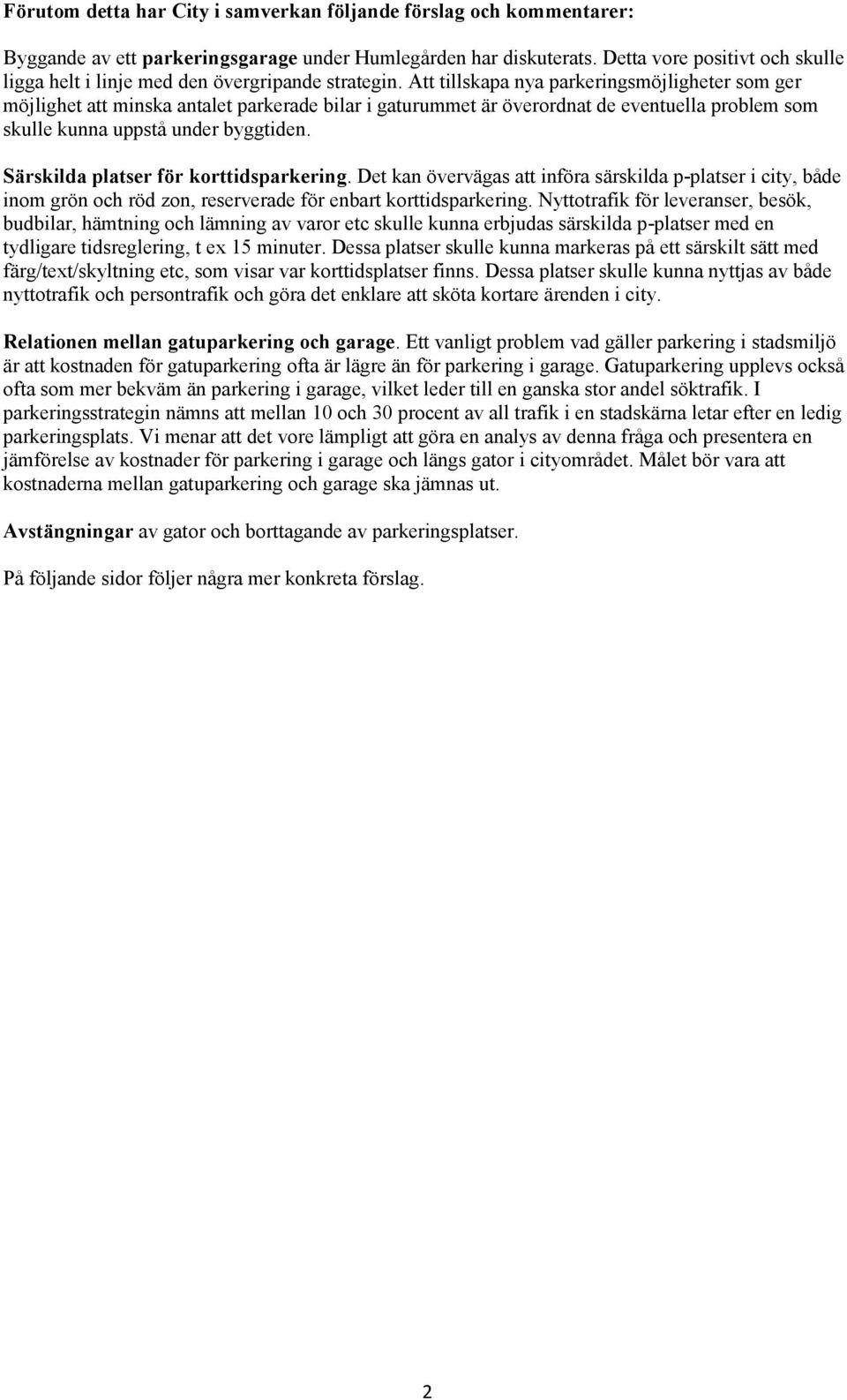 Förutom detta har City i samverkan följande förslag och kommentarer:

Byggande av ett parkeringsgarage under Humlegården har diskuterats. Detta vore positivt och skulle ligga helt i linje med den övergripande strategin. Att tillskapa nya parkeringsmöjligheter som ger möjlighet att minska antalet parkerade bilar i gaturummet är överordnat de eventuella problem som skulle kunna uppstå under byggtiden.

Särskilda platser för korttidsparkering. Det kan övervägas att införa särskilda p-platser i city, både inom grön och röd zon, reserverade för enbart korttidsparkering. Nyttotrafik för leveranser, besök, budbilar, hämtning och lämning av varor etc skulle kunna erbjudas särskilda p-platser med en tydligare tidsreglering, t ex 15 minuter. Dessa platser skulle kunna markeras på ett särskilt sätt med färg/text/skyltning etc, som visar var korttidsplatser finns. Dessa platser skulle kunna nyttjas av både nyttotrafik och persontrafik och göra det enklare att sköta kortare ärenden i city.

Relationen mellan gatuparkering och garage. Ett vanligt problem vad gäller parkering i stadsmiljö är att kostnaden för gatuparkering ofta är lägre än för parkering i garage. Gatuparkering upplevs också ofta som mer bekväm än parkering i garage, vilket leder till en ganska stor andel söktrafik. I parkeringsstrategin nämns att mellan 10 och 30 procent av all trafik i en stadskärna letar efter en ledig parkeringsplats. Vi menar att det vore lämpligt att göra en analys av denna fråga och presentera en jämförelse av kostnader för parkering i garage och längs gator i cityområdet. Målet bör vara att kostnaderna mellan gatuparkering och garage ska jämnas ut.

Avstängningar av gator och borttagande av parkeringsplatser.

På följande sidor följer några mer konkreta förslag.

2